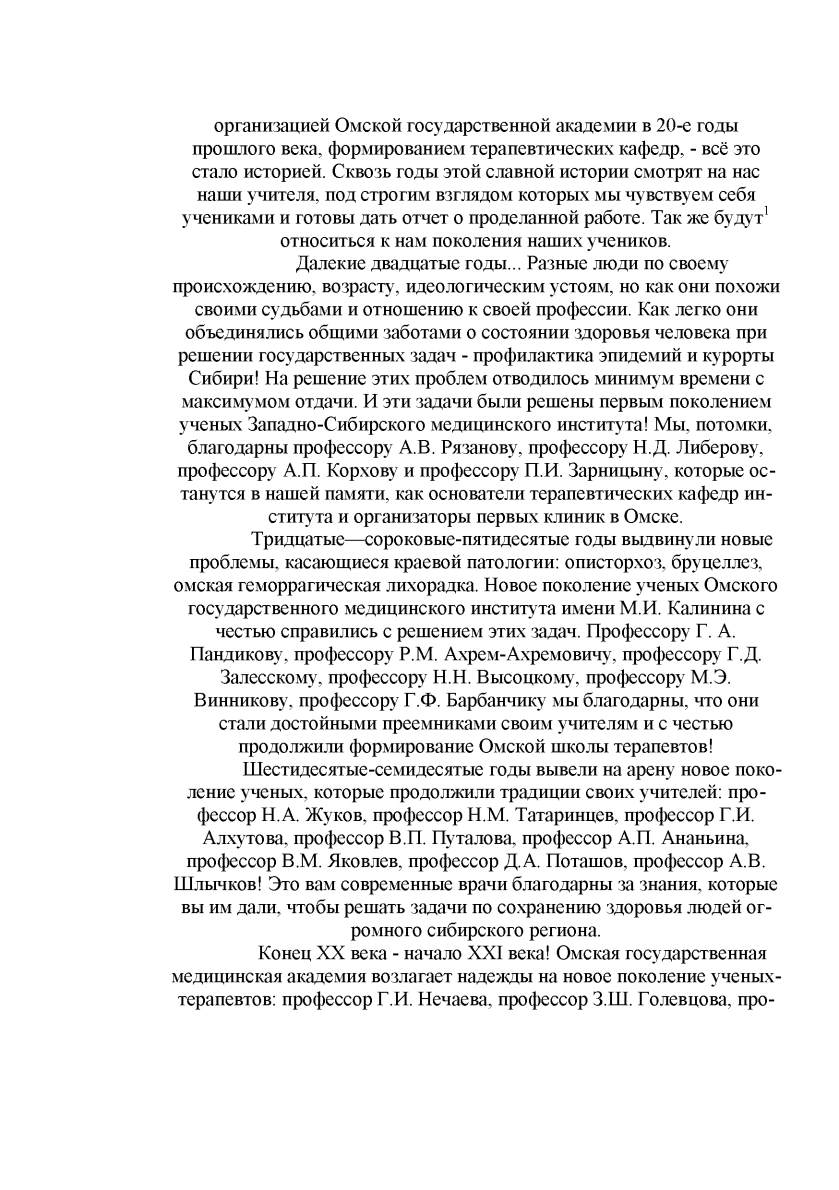 организацией Омской государственной академии в 20-е годы прошлого века, формированием терапевтических кафедр, - всё это стало историей. Сквозь годы этой славной истории смотрят на нас наши учителя, под строгим взглядом которых мы чувствуем себя учениками и готовы дать отчет о проделанной работе. Так же будут$^1$ относиться к нам поколения наших учеников.

Далекие двадцатые годы... Разные люди по своему происхождению, возрасту, идеологическим устоям, но как они похожи своими судьбами и отношению к своей профессии. Как легко они объединялись общими заботами о состоянии здоровья человека при решении государственных задач - профилактика эпидемий и курорты Сибири! На решение этих проблем отводилось минимум времени с максимумом отдачи. И эти задачи были решены первым поколением ученых Западно-Сибирского медицинского института! Мы, потомки, благодарны профессору А.В. Рязанову, профессору Н.Д. Либерову, профессору А.П. Корхову и профессору П.И. Зарницыну, которые останутся в нашей памяти, как основатели терапевтических кафедр института и организаторы первых клиник в Омске.

Тридцатые—сороковые-пятидесятые годы выдвинули новые проблемы, касающиеся краевой патологии: описторхоз, бруцеллез, омская геморрагическая лихорадка. Новое поколение ученых Омского государственного медицинского института имени М.И. Калинина с честью справились с решением этих задач. Профессору Г. А. Пандикову, профессору Р.М. Ахрем-Ахремовичу, профессору Г.Д. Залесскому, профессору Н.Н. Высоцкому, профессору М.Э. Винникову, профессору Г.Ф. Барбанчику мы благодарны, что они стали достойными преемниками своим учителям и с честью продолжили формирование Омской школы терапевтов!

Шестидесятые-семидесятые годы вывели на арену новое поколение ученых, которые продолжили традиции своих учителей: профессор Н.А. Жуков, профессор Н.М. Татаринцев, профессор Г.И. Алхутова, профессор В.П. Путалова, профессор А.П. Ананьина, профессор В.М. Яковлев, профессор Д.А. Поташов, профессор А.В. Шлычков! Это вам современные врачи благодарны за знания, которые вы им дали, чтобы решать задачи по сохранению здоровья людей огромного сибирского региона.

Конец XX века - начало XXI века! Омская государственная медицинская академия возлагает надежды на новое поколение ученых-терапевтов: профессор Г.И. Нечаева, профессор З.Ш. Голевцова, про-